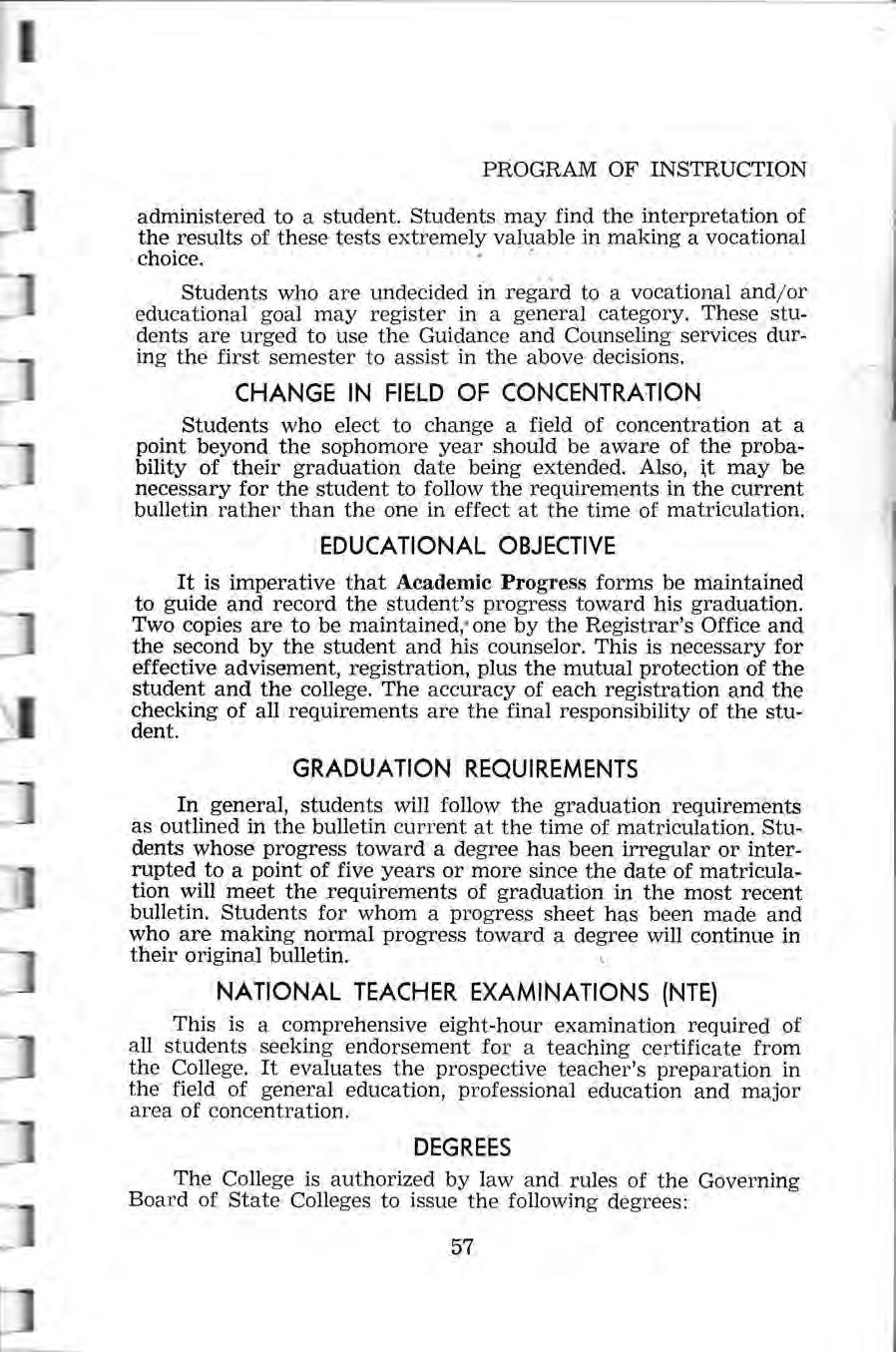 PROGRAM OF INSTRUCTION

administered to a student. Students may find the interpretation of the results of these tests extremely valuable in making a vocational choice.

Students who are undecided in regard to a vocational and/or educational goal may register in a general category. These students are urged to use the Guidance and Counseling services during the first semester to assist in the above decisions.

CHANGE IN FIELD OF CONCENTRATION

Students who elect to change a field of concentration at a point beyond the sophomore year should be aware of the probability of their graduation date being extended. Also, it may be necessary for the student to follow the requirements in the current bulletin rather than the one in effect at the time of matriculation.

EDUCATIONAL OBJECTIVE

It is imperative that Academic Progress forms be maintained to guide and record the student's progress toward his graduation. Two copies are to be maintained, one by the Registrar's Office and the second by the student and his counselor. This is necessary for effective advisement, registration, plus the mutual protection of the student and the college. The accuracy of each registration and the checking of all requirements are the final responsibility of the student.

GRADUATION REQUIREMENTS

In general, students will follow the graduation requirements as outlined in the bulletin current at the time of matriculation. Students whose progress toward a degree has been irregular or interrupted to a point of five years or more since the date of matriculation will meet the requirements of graduation in the most recent bulletin. Students for whom a progress sheet has been made and who are making normal progress toward a degree will continue in their original bulletin.

NATIONAL TEACHER EXAMINATIONS (NTE)

This is a comprehensive eight-hour examination required of all students seeking endorsement for a teaching certificate from the College. It evaluates the prospective teacher's preparation in the field of general education, professional education and major area of concentration.

DEGREES

The College is authorized by law and rules of the Governing Board of State Colleges to issue the following degrees:

57